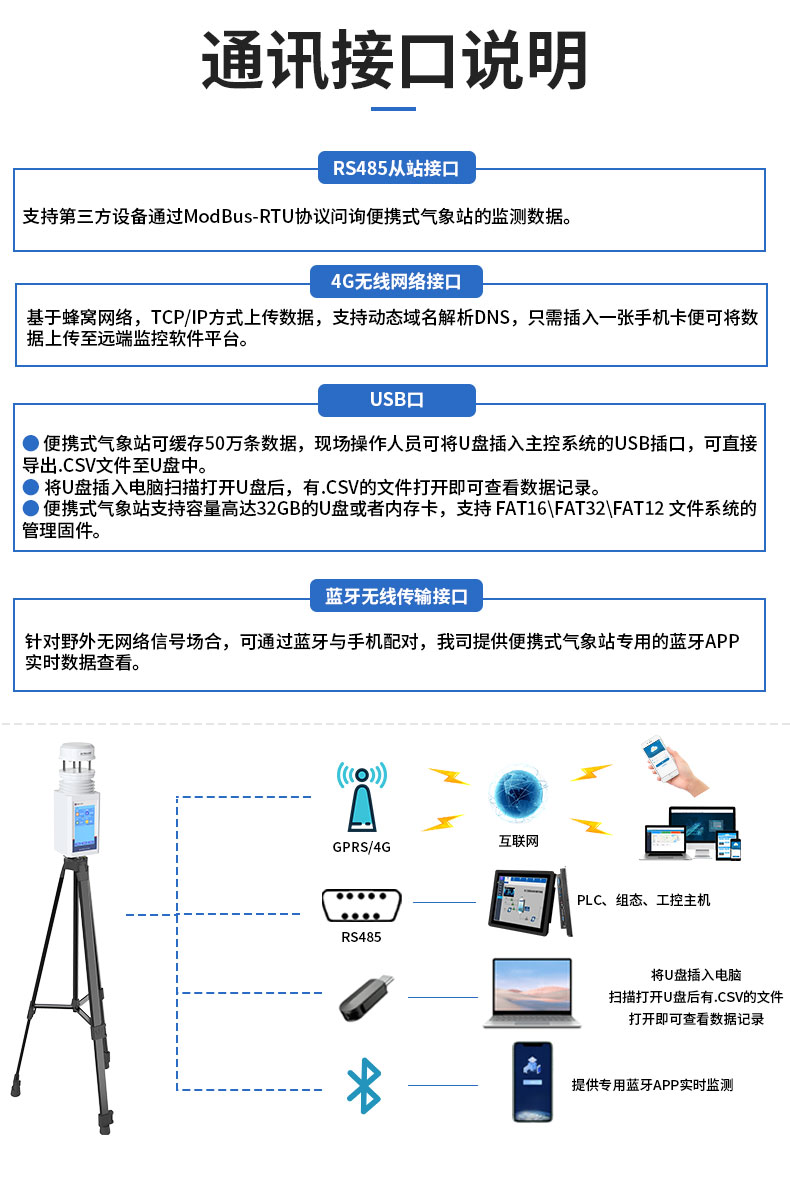 通讯接口说明

RS485从站接口

支持第三方设备通过ModBus-RTU协议问询便携式气象站的监测数据。

4G无线网络接口

基于蜂窝网络，TCP/IP方式上传数据，支持动态域名解析DNS，只需插入一张手机卡便可将数据上传至远端监控软件平台。

USB口

● 便携式气象站可缓存50万条数据，现场操作人员可将U盘插入主控系统的USB插口，可直接导出.CSV文件至U盘中。
● 将U盘插入电脑扫描打开U盘后，有.CSV的文件打开即可查看数据记录。
● 便携式气象站支持容量高达32GB的U盘或者内存卡，支持 FAT16\FAT32\FAT12 文件系统的管理固件。

蓝牙无线传输接口

针对野外无网络信号场合，可通过蓝牙与手机配对，我司提供便携式气象站专用的蓝牙APP实时数据查看。

GPRS/4G

互联网

RS485

PLC、组态、工控主机

将U盘插入电脑
扫描打开U盘后有.CSV的文件
打开即可查看数据记录

提供专用蓝牙APP实时监测